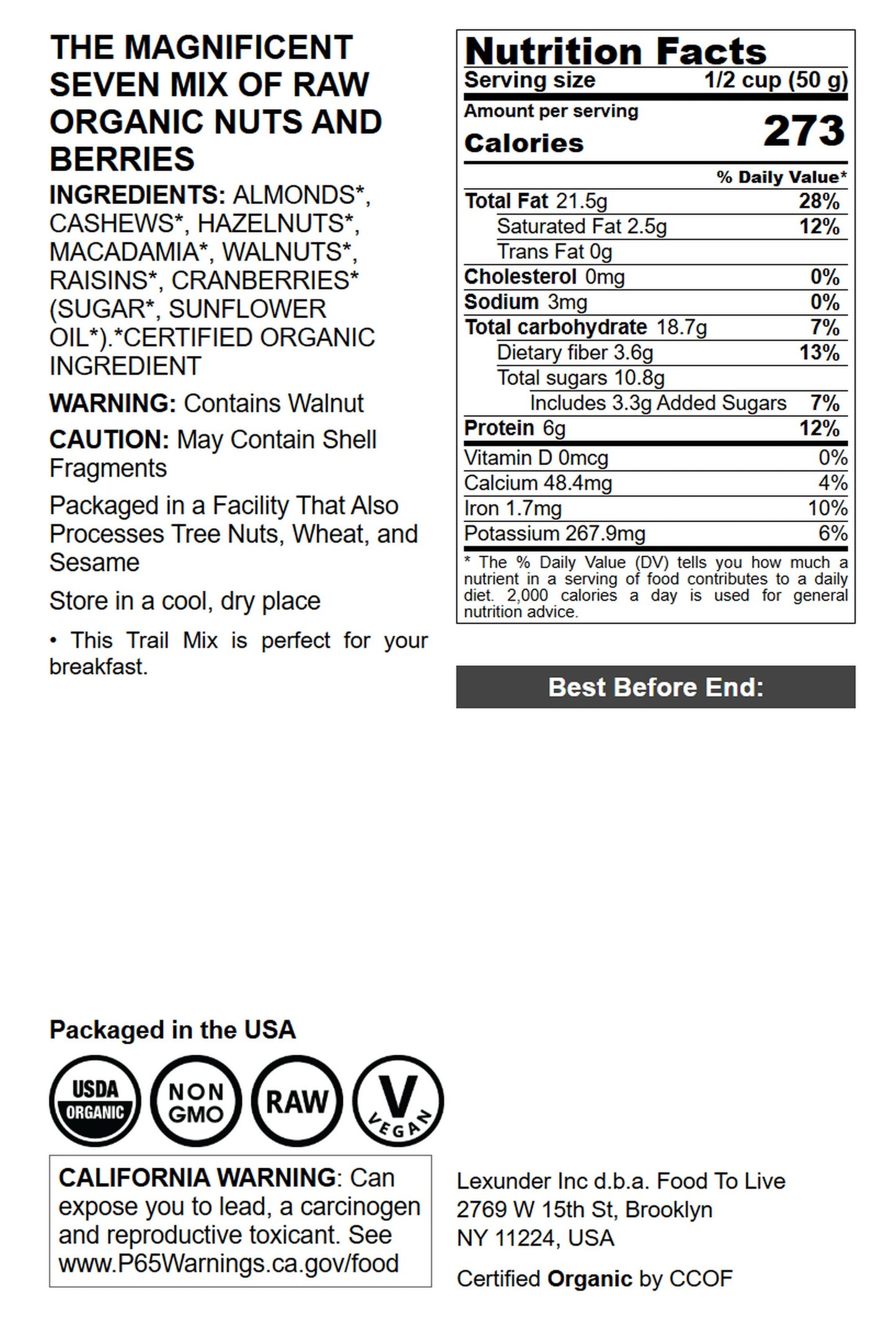 THE MAGNIFICENT SEVEN MIX OF RAW ORGANIC NUTS AND BERRIES

INGREDIENTS: ALMONDS*, CASHEWS*, HAZELNUTS*, MACADAMIA*, WALNUTS*, RAISINS*, CRANBERRIES* (SUGAR*, SUNFLOWER OIL*).*CERTIFIED ORGANIC INGREDIENT

WARNING: Contains Walnut

CAUTION: May Contain Shell Fragments

Packaged in a Facility That Also Processes Tree Nuts, Wheat, and Sesame

Store in a cool, dry place

• This Trail Mix is perfect for your breakfast.

Nutrition Facts
Serving size 1/2 cup (50 g)
Amount per serving
Calories 273
% Daily Value*
Total Fat 21.5g 28%
Saturated Fat 2.5g 12%
Trans Fat 0g
Cholesterol 0mg 0%
Sodium 3mg 0%
Total carbohydrate 18.7g 7%
Dietary fiber 3.6g 13%
Total sugars 10.8g
Includes 3.3g Added Sugars 7%
Protein 6g 12%
Vitamin D 0mcg 0%
Calcium 48.4mg 4%
Iron 1.7mg 10%
Potassium 267.9mg 6%

* The % Daily Value (DV) tells you how much a nutrient in a serving of food contributes to a daily diet. 2,000 calories a day is used for general nutrition advice.

Best Before End:

Packaged in the USA

USDA ORGANIC

NON GMO

RAW

V VEGAN

CALIFORNIA WARNING: Can expose you to lead, a carcinogen and reproductive toxicant. See www.P65Warnings.ca.gov/food

Lexunder Inc d.b.a. Food To Live
2769 W 15th St, Brooklyn
NY 11224, USA

Certified Organic by CCOF